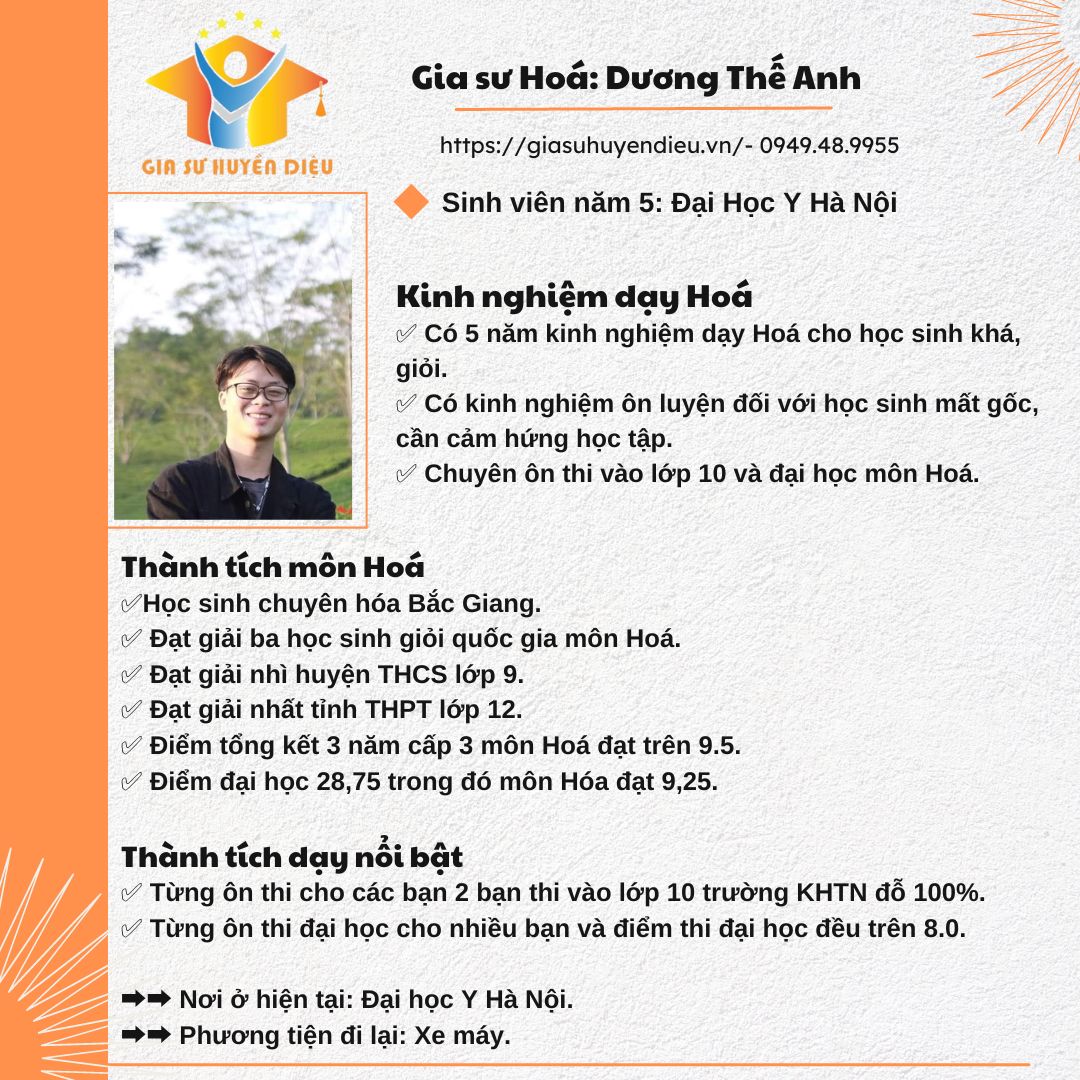 GIA SƯ HUYỀN DIỆU

Gia sư Hoá: Dương Thế Anh

https://giasuhuyendieu.vn/- 0949.48.9955

Sinh viên năm 5: Đại Học Y Hà Nội

Kinh nghiệm dạy Hoá
✅ Có 5 năm kinh nghiệm dạy Hoá cho học sinh khá, giỏi.
✅ Có kinh nghiệm ôn luyện đối với học sinh mất gốc, cần cảm hứng học tập.
✅ Chuyên ôn thi vào lớp 10 và đại học môn Hoá.

Thành tích môn Hoá
✅Học sinh chuyên hóa Bắc Giang.
✅ Đạt giải ba học sinh giỏi quốc gia môn Hoá.
✅ Đạt giải nhì huyện THCS lớp 9.
✅ Đạt giải nhất tỉnh THPT lớp 12.
✅ Điểm tổng kết 3 năm cấp 3 môn Hoá đạt trên 9.5.
✅ Điểm đại học 28,75 trong đó môn Hóa đạt 9,25.

Thành tích dạy nổi bật
✅ Từng ôn thi cho các bạn 2 bạn thi vào lớp 10 trường KHTN đỗ 100%.
✅ Từng ôn thi đại học cho nhiều bạn và điểm thi đại học đều trên 8.0.

➡➡ Nơi ở hiện tại: Đại học Y Hà Nội.
➡➡ Phương tiện đi lại: Xe máy.